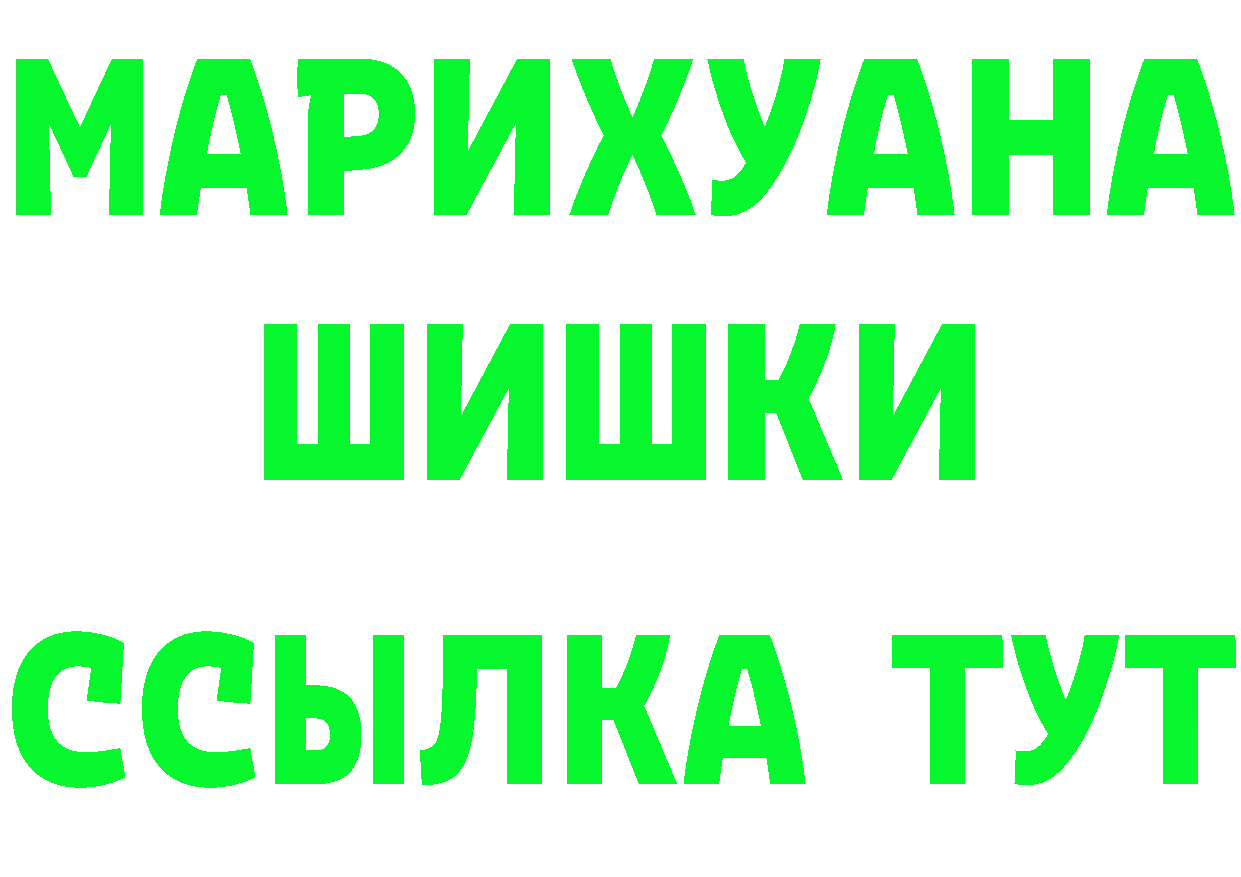 МАРИХУАНА
ШИШКИ
ССЫЛКА ТУТ